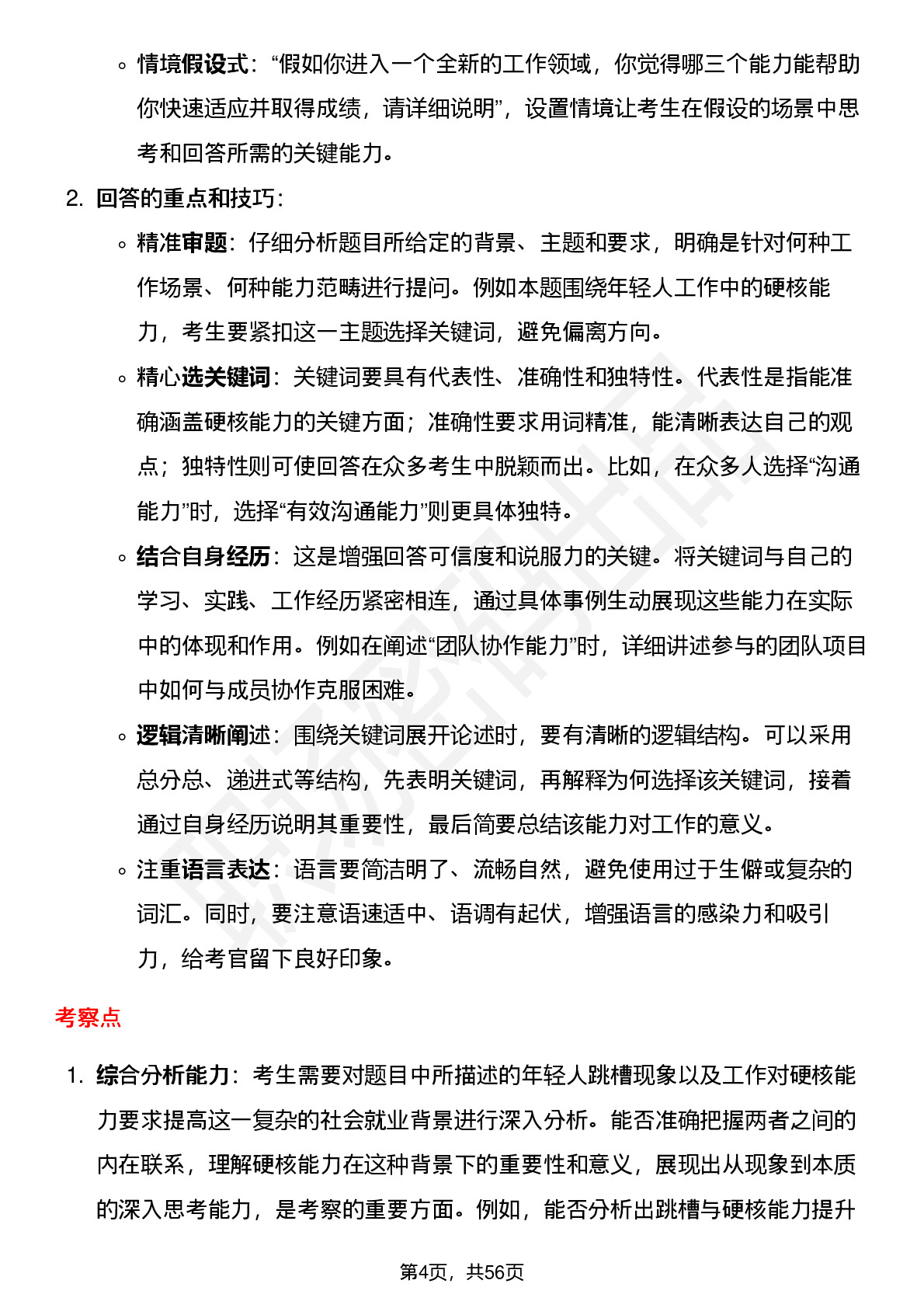 ◦ 情境假设式：“假如你进入一个全新的工作领域，你觉得哪三个能力能帮助你快速适应并取得成绩，请详细说明”，设置情境让考生在假设的场景中思考和回答所需的关键能力。

2. 回答的重点和技巧：

◦ 精准审题：仔细分析题目所给定的背景、主题和要求，明确是针对何种工作场景、何种能力范畴进行提问。例如本题围绕年轻人工作中的硬核能力，考生要紧扣这一主题选择关键词，避免偏离方向。

◦ 精心选关键词：关键词要具有代表性、准确性和独特性。代表性是指能准确涵盖硬核能力的关键方面；准确性要求用词精准，能清晰表达自己的观点；独特性则可使回答在众多考生中脱颖而出。比如，在众多人选择“沟通能力”时，选择“有效沟通能力”则更具体独特。

◦ 结合自身经历：这是增强回答可信度和说服力的关键。将关键词与自己的学习、实践、工作经历紧密相连，通过具体事例生动展现这些能力在实际中的体现和作用。例如在阐述“团队协作能力”时，详细讲述参与的团队项目中如何与成员协作克服困难。

◦ 逻辑清晰阐述：围绕关键词展开论述时，要有清晰的逻辑结构。可以采用总分总、递进式等结构，先表明关键词，再解释为何选择该关键词，接着通过自身经历说明其重要性，最后简要总结该能力对工作的意义。

◦ 注重语言表达：语言要简洁明了、流畅自然，避免使用过于生僻或复杂的词汇。同时，要注意语速适中、语调有起伏，增强语言的感染力和吸引力，给考官留下良好印象。

考察点

1. 综合分析能力：考生需要对题目中所描述的年轻人跳槽现象以及工作对硬核能力要求提高这一复杂的社会就业背景进行深入分析。能否准确把握两者之间的内在联系，理解硬核能力在这种背景下的重要性和意义，展现出从现象到本质的深入思考能力，是考察的重要方面。例如，能否分析出跳槽与硬核能力提升

第4页，共56页